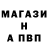 МАГАЗИ
Н
А ПВП